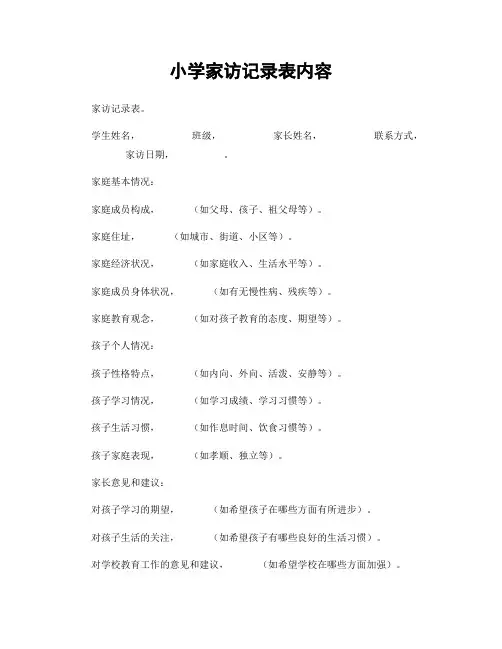 小学家访记录表内容

家访记录表。

学生姓名，　　班级，　　家长姓名，　　联系方式，　　家访日期，　　。

家庭基本情况：

家庭成员构成，　　（如父母、孩子、祖父母等）。

家庭住址，　　（如城市、街道、小区等）。

家庭经济状况，　　（如家庭收入、生活水平等）。

家庭成员身体状况，　　（如有无慢性病、残疾等）。

家庭教育观念，　　（如对孩子教育的态度、期望等）。

孩子个人情况：

孩子性格特点，　　（如内向、外向、活泼、安静等）。

孩子学习情况，　　（如学习成绩、学习习惯等）。

孩子生活习惯，　　（如作息时间、饮食习惯等）。

孩子家庭表现，　　（如孝顺、独立等）。

家长意见和建议：

对孩子学习的期望，　　（如希望孩子在哪些方面有所进步）。

对孩子生活的关注，　　（如希望孩子有哪些良好的生活习惯）。

对学校教育工作的意见和建议，　　（如希望学校在哪些方面加强）。